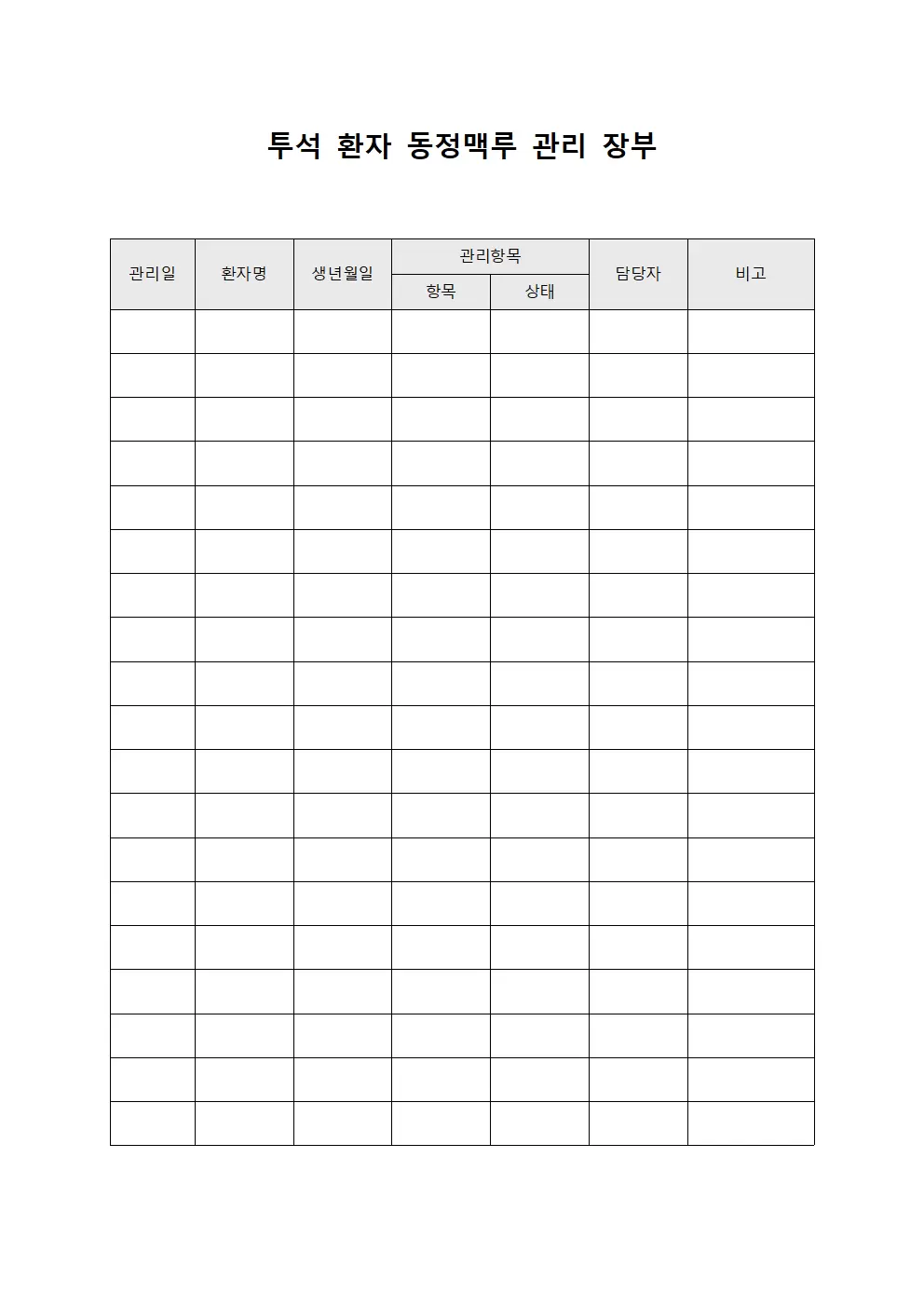 투석 환자 동정맥루 관리 장부

| 관리일 | 환자명 | 생년월일 | 관리항목 | | 담당자 | 비고 |
|---|---|---|---|---|---|---|
| | | | 항목 | 상태 | | |
| | | | | | | |
| | | | | | | |
| | | | | | | |
| | | | | | | |
| | | | | | | |
| | | | | | | |
| | | | | | | |
| | | | | | | |
| | | | | | | |
| | | | | | | |
| | | | | | | |
| | | | | | | |
| | | | | | | |
| | | | | | | |
| | | | | | | |
| | | | | | | |
| | | | | | | |
| | | | | | | |
| | | | | | | |